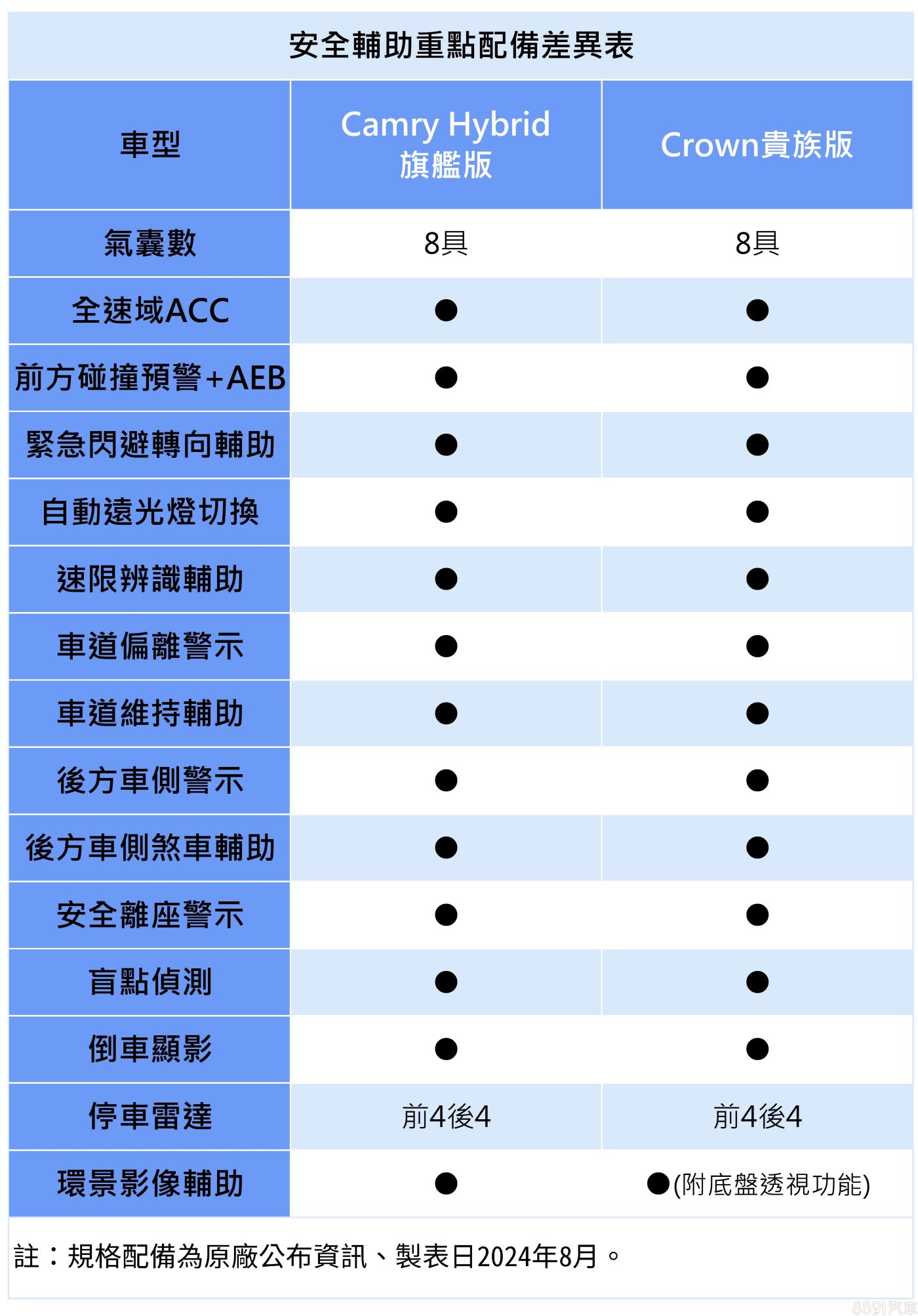 安全輔助重點配備差異表

| 車型 | Camry Hybrid 旗艦版 | Crown貴族版 |
|---|---|---|
| 氣囊數 | 8具 | 8具 |
| 全速域ACC | ● | ● |
| 前方碰撞預警+AEB | ● | ● |
| 緊急閃避轉向輔助 | ● | ● |
| 自動遠光燈切換 | ● | ● |
| 速限辨識輔助 | ● | ● |
| 車道偏離警示 | ● | ● |
| 車道維持輔助 | ● | ● |
| 後方車側警示 | ● | ● |
| 後方車側煞車輔助 | ● | ● |
| 安全離座警示 | ● | ● |
| 盲點偵測 | ● | ● |
| 倒車顯影 | ● | ● |
| 停車雷達 | 前4後4 | 前4後4 |
| 環景影像輔助 | ● | ●(附底盤透視功能) |

註：規格配備為原廠公布資訊、製表日2024年8月。

8891汽車